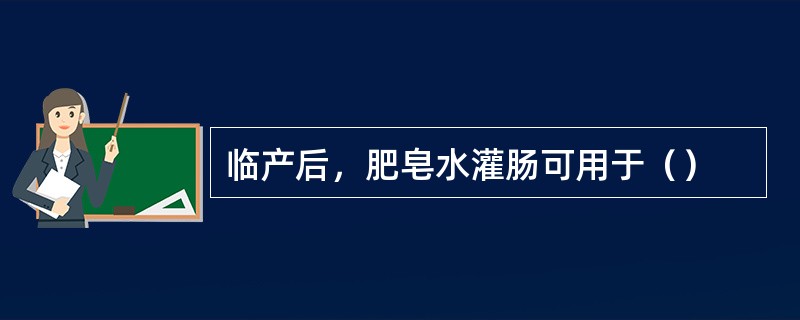 临产后，肥皂水灌肠可用于（）